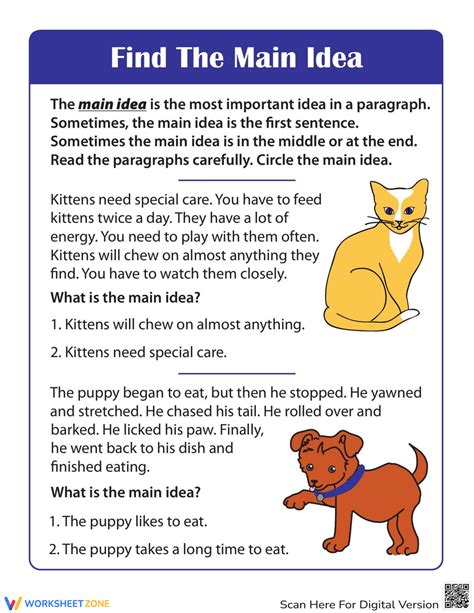 Find The Main Idea

The main idea is the most important idea in a paragraph. Sometimes, the main idea is the first sentence. Sometimes the main idea is in the middle or at the end. Read the paragraphs carefully. Circle the main idea.

Kittens need special care. You have to feed kittens twice a day. They have a lot of energy. You need to play with them often. Kittens will chew on almost anything they find. You have to watch them closely.

What is the main idea?

1. Kittens will chew on almost anything.

2. Kittens need special care.

The puppy began to eat, but then he stopped. He yawned and stretched. He chased his tail. He rolled over and barked. He licked his paw. Finally, he went back to his dish and finished eating.

What is the main idea?

1. The puppy likes to eat.

2. The puppy takes a long time to eat.

WORKSHEETZONE

Scan Here For Digital Version